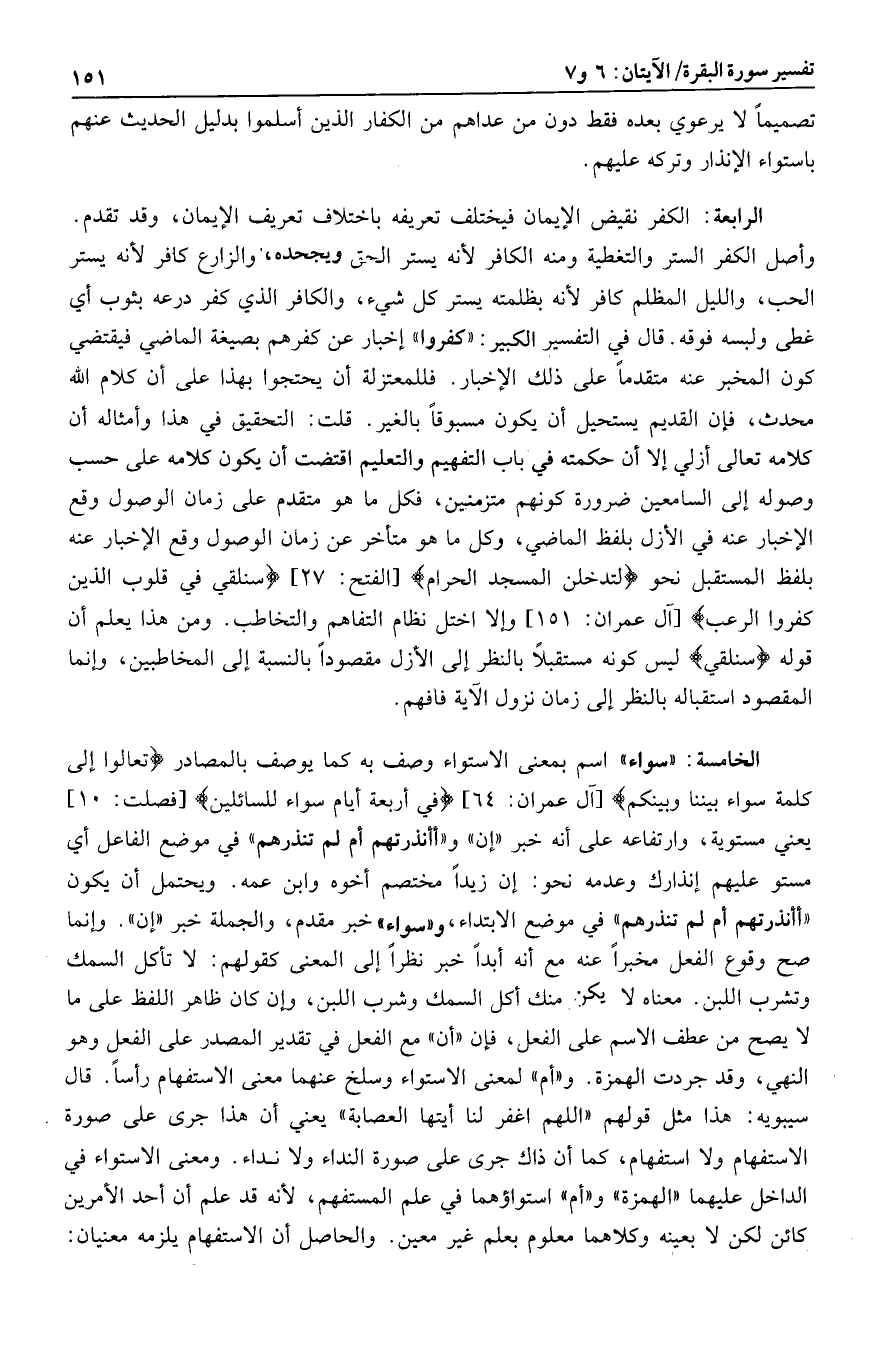 تفسير سورة البقرة/ الآيتان: ٦ و٧ ١٥١

تصميماً لا يرعوي بعده فقط دون من عداهم من الكفار الذين أسلموا بدليل الحديث عنهم باستواء الإنذار وتركه عليهم.

الرابعة: الكفر نقيض الإيمان فيختلف تعريفه باختلاف تعريف الإيمان، وقد تقدم. وأصل الكفر الستر والتغطية ومنه الكافر لأنه يستر الحق ويجحده، والزارع كافر لأنه يستر الحب، والليل المظلم كافر لأنه بظلمته يستر كل شيء، والكافر الذي كفر درعه بثوب أي غطى ولبسه فوقه. قال في التفسير الكبير: «كفروا» إخبار عن كفرهم بصيغة الماضي فيقتضي كون المخبر عنه متقدماً على ذلك الإخبار. فللمعتزلة أن يحتجوا بهذا على أن كلام الله محدث، فإن القديم يستحيل أن يكون مسبوقاً بالغير. قلت: التحقيق في هذا وأمثاله أن كلامه تعالى أزلي إلا أن حكمته في باب التفهيم والتعليم اقتضت أن يكون كلامه على حسب وصوله إلى السامعين ضرورة كونهم متزمنين، فكل ما هو متقدم على زمان الوصول وقع الإخبار عنه في الأزل بلفظ الماضي، وكل ما هو متأخر عن زمان الوصول وقع الإخبار عنه بلفظ المستقبل نحو ﴿لتدخلن المسجد الحرام﴾ [الفتح: ٢٧] ﴿سنلقي في قلوب الذين كفروا الرعب﴾ [آل عمران: ١٥١] وإلا اختل نظام التفاهم والتخاطب. ومن هذا يعلم أن قوله ﴿سنلقي﴾ ليس كونه مستقبلاً بالنظر إلى الأزل مقصوداً بالنسبة إلى المخاطبين، وإنما المقصود استقباله بالنظر إلى زمان نزول الآية فافهم.

الخامسة: «سواء» اسم بمعنى الاستواء وصف به كما يوصف بالمصادر ﴿تعالوا إلى كلمة سواء بيننا وبينكم﴾ [آل عمران: ٦٤] ﴿في أربعة أيام سواء للسائلين﴾ [فصلت: ١٠] يعني مستوية، وارتفاعه على أنه خبر «إن» و«أأنذرتهم أم لم تنذرهم» في موضع الفاعل أي مستو عليهم إنذارك وعدمه نحو: إن زيداً مختصم أخوه وابن عمه. ويحتمل أن يكون «أأنذرتهم أم لم تنذرهم» في موضع الابتداء، و«سواء» خبر مقدم، والجملة خبر «إن». وإنما صح وقوع الفعل مخبراً عنه مع أنه أبداً خبر نظراً إلى المعنى كقولهم: لا تأكل السمك وتشرب اللبن. معناه لا يكن منك أكل السمك وشرب اللبن، وإن كان ظاهر اللفظ على ما لا يصح من عطف الاسم على الفعل، فإن «أن» مع الفعل في تقدير المصدر على الفعل وهو النهي، وقد جردت الهمزة. و«أم» لمعنى الاستواء وسلخ عنهما معنى الاستفهام رأساً. قال سيبويه: هذا مثل قولهم «اللهم اغفر لنا أيتها العصابة» يعني أن هذا جرى على صورة الاستفهام ولا استفهام، كما أن ذاك جرى على صورة النداء ولا نداء. ومعنى الاستواء في الداخل عليهما «الهمزة» و«أم» استواؤهما في علم المستفهم، لأنه قد علم أن أحد الأمرين كائن لكن لا بعينه وكلاهما معلوم بعلم غير معين. والحاصل أن الاستفهام يلزمه معنيان: